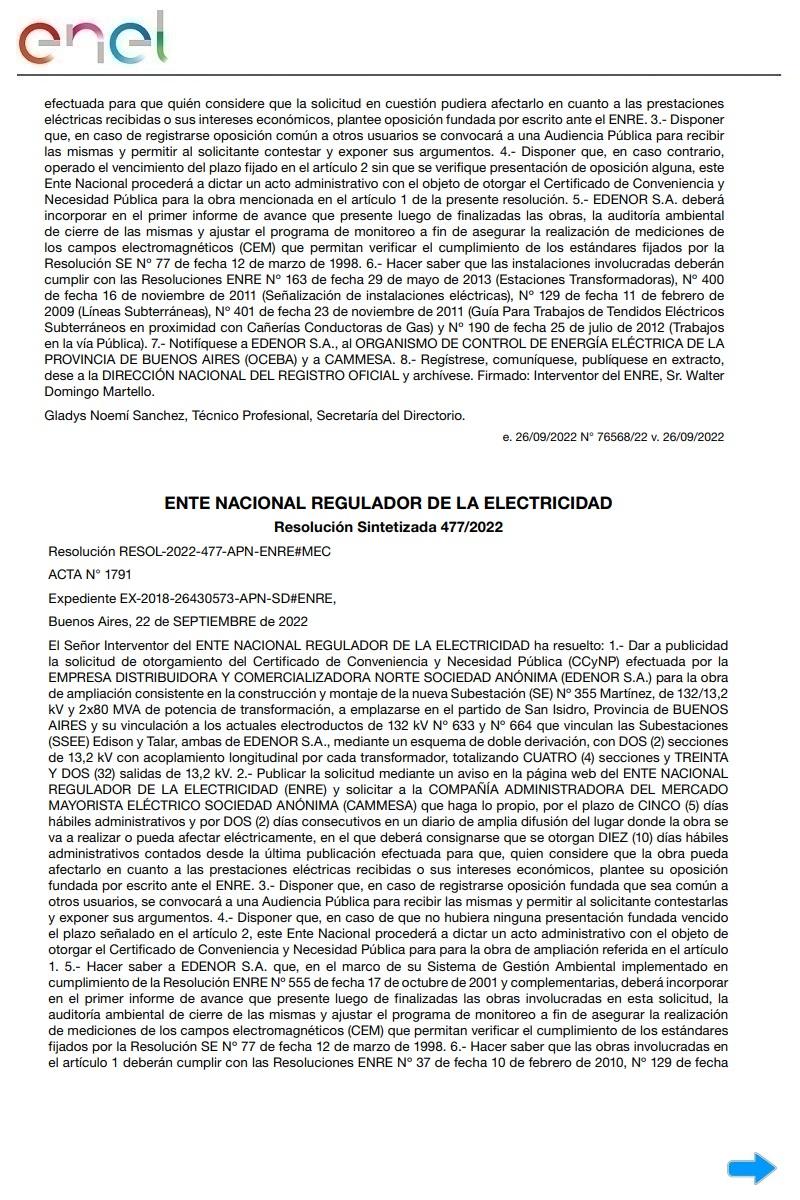 enel

efectuada para que quién considere que la solicitud en cuestión pudiera afectarlo en cuanto a las prestaciones eléctricas recibidas o sus intereses económicos, plantee oposición fundada por escrito ante el ENRE. 3.- Disponer que, en caso de registrarse oposición común a otros usuarios se convocará a una Audiencia Pública para recibir las mismas y permitir al solicitante contestar y exponer sus argumentos. 4.- Disponer que, en caso contrario, operado el vencimiento del plazo fijado en el artículo 2 sin que se verifique presentación de oposición alguna, este Ente Nacional procederá a dictar un acto administrativo con el objeto de otorgar el Certificado de Conveniencia y Necesidad Pública para la obra mencionada en el artículo 1 de la presente resolución. 5.- EDENOR S.A. deberá incorporar en el primer informe de avance que presente luego de finalizadas las obras, la auditoría ambiental de cierre de las mismas y ajustar el programa de monitoreo a fin de asegurar la realización de mediciones de los campos electromagnéticos (CEM) que permitan verificar el cumplimiento de los estándares fijados por la Resolución SE N° 77 de fecha 12 de marzo de 1998. 6.- Hacer saber que las instalaciones involucradas deberán cumplir con las Resoluciones ENRE N° 163 de fecha 29 de mayo de 2013 (Estaciones Transformadoras), N° 400 de fecha 16 de noviembre de 2011 (Señalización de instalaciones eléctricas), N° 129 de fecha 11 de febrero de 2009 (Líneas Subterráneas), N° 401 de fecha 23 de noviembre de 2011 (Guía Para Trabajos de Tendidos Eléctricos Subterráneos en proximidad con Cañerías Conductoras de Gas) y N° 190 de fecha 25 de julio de 2012 (Trabajos en la vía Pública). 7.- Notifíquese a EDENOR S.A., al ORGANISMO DE CONTROL DE ENERGÍA ELÉCTRICA DE LA PROVINCIA DE BUENOS AIRES (OCEBA) y a CAMMESA. 8.- Regístrese, comuníquese, publíquese en extracto, dese a la DIRECCIÓN NACIONAL DEL REGISTRO OFICIAL y archívese. Firmado: Interventor del ENRE, Sr. Walter Domingo Martello.

Gladys Noemí Sanchez, Técnico Profesional, Secretaría del Directorio.

e. 26/09/2022 N° 76568/22 v. 26/09/2022

ENTE NACIONAL REGULADOR DE LA ELECTRICIDAD
Resolución Sintetizada 477/2022

Resolución RESOL-2022-477-APN-ENRE#MEC

ACTA N° 1791

Expediente EX-2018-26430573-APN-SD#ENRE,

Buenos Aires, 22 de SEPTIEMBRE de 2022

El Señor Interventor del ENTE NACIONAL REGULADOR DE LA ELECTRICIDAD ha resuelto: 1.- Dar a publicidad la solicitud de otorgamiento del Certificado de Conveniencia y Necesidad Pública (CCyNP) efectuada por la EMPRESA DISTRIBUIDORA Y COMERCIALIZADORA NORTE SOCIEDAD ANÓNIMA (EDENOR S.A.) para la obra de ampliación consistente en la construcción y montaje de la nueva Subestación (SE) N° 355 Martínez, de 132/13,2 kV y 2x80 MVA de potencia de transformación, a emplazarse en el partido de San Isidro, Provincia de BUENOS AIRES y su vinculación a los actuales electroductos de 132 kV N° 633 y N° 664 que vinculan las Subestaciones (SSEE) Edison y Talar, ambas de EDENOR S.A., mediante un esquema de doble derivación, con DOS (2) secciones de 13,2 kV con acoplamiento longitudinal por cada transformador, totalizando CUATRO (4) secciones y TREINTA Y DOS (32) salidas de 13,2 kV. 2.- Publicar la solicitud mediante un aviso en la página web del ENTE NACIONAL REGULADOR DE LA ELECTRICIDAD (ENRE) y solicitar a la COMPAÑÍA ADMINISTRADORA DEL MERCADO MAYORISTA ELÉCTRICO SOCIEDAD ANÓNIMA (CAMMESA) que haga lo propio, por el plazo de CINCO (5) días hábiles administrativos y por DOS (2) días consecutivos en un diario de amplia difusión del lugar donde la obra se va a realizar o pueda afectar eléctricamente, en el que deberá consignarse que se otorgan DIEZ (10) días hábiles administrativos contados desde la última publicación efectuada para que, quien considere que la obra pueda afectarlo en cuanto a las prestaciones eléctricas recibidas o sus intereses económicos, plantee su oposición fundada por escrito ante el ENRE. 3.- Disponer que, en caso de registrarse oposición fundada que sea común a otros usuarios, se convocará a una Audiencia Pública para recibir las mismas y permitir al solicitante contestarlas y exponer sus argumentos. 4.- Disponer que, en caso de que no hubiera ninguna presentación fundada vencido el plazo señalado en el artículo 2, este Ente Nacional procederá a dictar un acto administrativo con el objeto de otorgar el Certificado de Conveniencia y Necesidad Pública para para la obra de ampliación referida en el artículo 1. 5.- Hacer saber a EDENOR S.A. que, en el marco de su Sistema de Gestión Ambiental implementado en cumplimiento de la Resolución ENRE N° 555 de fecha 17 de octubre de 2001 y complementarias, deberá incorporar en el primer informe de avance que presente luego de finalizadas las obras involucradas en esta solicitud, la auditoría ambiental de cierre de las mismas y ajustar el programa de monitoreo a fin de asegurar la realización de mediciones de los campos electromagnéticos (CEM) que permitan verificar el cumplimiento de los estándares fijados por la Resolución SE N° 77 de fecha 12 de marzo de 1998. 6.- Hacer saber que las obras involucradas en el artículo 1 deberán cumplir con las Resoluciones ENRE N° 37 de fecha 10 de febrero de 2010, N° 129 de fecha